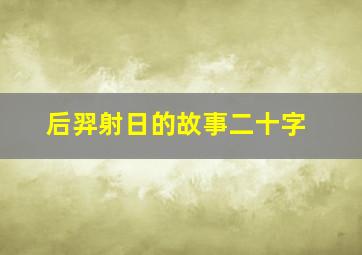 后羿射日的故事二十字